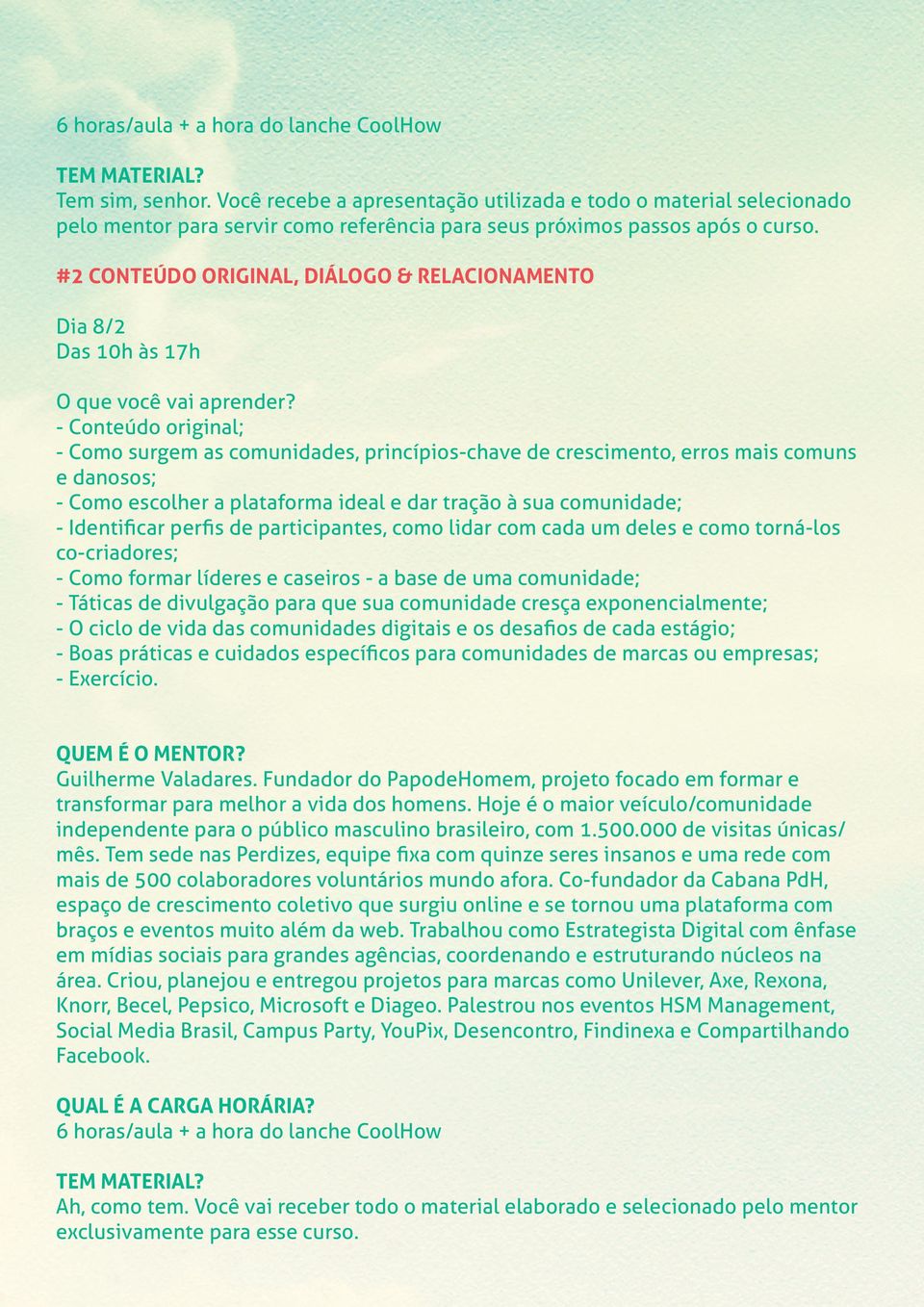 6 horas/aula + a hora do lanche CoolHow

TEM MATERIAL?
Tem sim, senhor. Você recebe a apresentação utilizada e todo o material selecionado pelo mentor para servir como referência para seus próximos passos após o curso.

#2 CONTEÚDO ORIGINAL, DIÁLOGO & RELACIONAMENTO

Dia 8/2
Das 10h às 17h

O que você vai aprender?
- Conteúdo original;
- Como surgem as comunidades, princípios-chave de crescimento, erros mais comuns e danosos;
- Como escolher a plataforma ideal e dar tração à sua comunidade;
- Identificar perfis de participantes, como lidar com cada um deles e como torná-los co-criadores;
- Como formar líderes e caseiros - a base de uma comunidade;
- Táticas de divulgação para que sua comunidade cresça exponencialmente;
- O ciclo de vida das comunidades digitais e os desafios de cada estágio;
- Boas práticas e cuidados específicos para comunidades de marcas ou empresas;
- Exercício.

QUEM É O MENTOR?
Guilherme Valadares. Fundador do PapodeHomem, projeto focado em formar e transformar para melhor a vida dos homens. Hoje é o maior veículo/comunidade independente para o público masculino brasileiro, com 1.500.000 de visitas únicas/mês. Tem sede nas Perdizes, equipe fixa com quinze seres insanos e uma rede com mais de 500 colaboradores voluntários mundo afora. Co-fundador da Cabana PdH, espaço de crescimento coletivo que surgiu online e se tornou uma plataforma com braços e eventos muito além da web. Trabalhou como Estrategista Digital com ênfase em mídias sociais para grandes agências, coordenando e estruturando núcleos na área. Criou, planejou e entregou projetos para marcas como Unilever, Axe, Rexona, Knorr, Becel, Pepsico, Microsoft e Diageo. Palestrou nos eventos HSM Management, Social Media Brasil, Campus Party, YouPix, Desencontro, Findinexa e Compartilhando Facebook.

QUAL É A CARGA HORÁRIA?
6 horas/aula + a hora do lanche CoolHow

TEM MATERIAL?
Ah, como tem. Você vai receber todo o material elaborado e selecionado pelo mentor exclusivamente para esse curso.